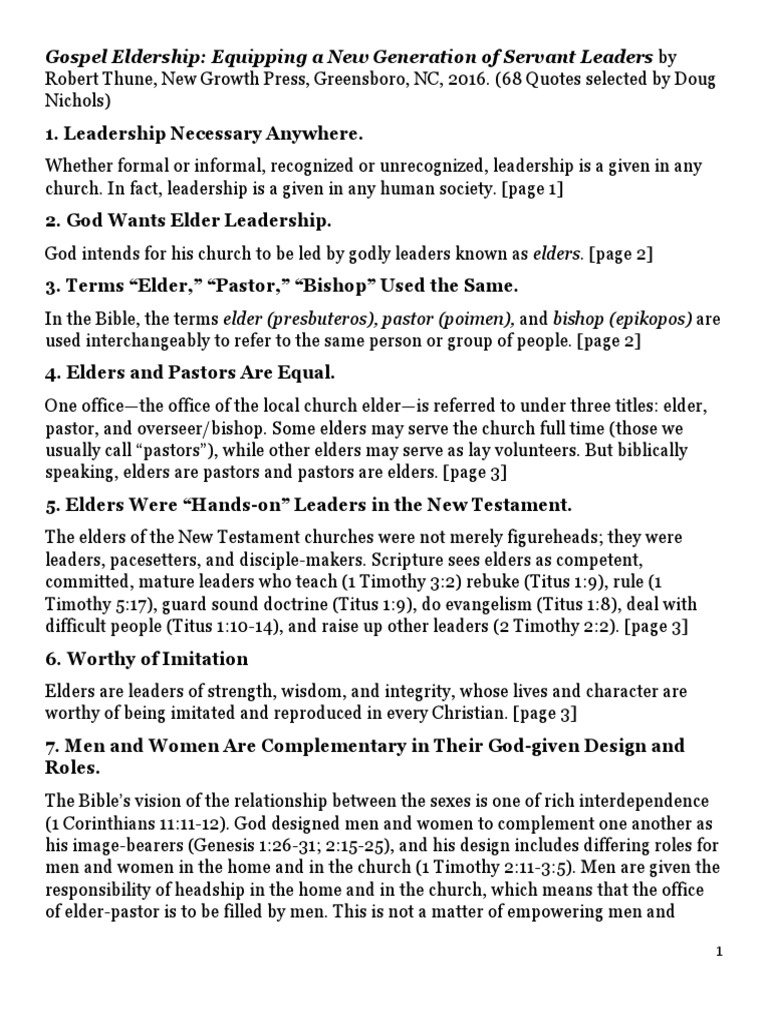 Gospel Eldership: Equipping a New Generation of Servant Leaders by Robert Thune, New Growth Press, Greensboro, NC, 2016. (68 Quotes selected by Doug Nichols)

1. Leadership Necessary Anywhere.

Whether formal or informal, recognized or unrecognized, leadership is a given in any church. In fact, leadership is a given in any human society. [page 1]

2. God Wants Elder Leadership.

God intends for his church to be led by godly leaders known as elders. [page 2]

3. Terms "Elder," "Pastor," "Bishop" Used the Same.

In the Bible, the terms elder (presbuteros), pastor (poimen), and bishop (epikopos) are used interchangeably to refer to the same person or group of people. [page 2]

4. Elders and Pastors Are Equal.

One office—the office of the local church elder—is referred to under three titles: elder, pastor, and overseer/bishop. Some elders may serve the church full time (those we usually call "pastors"), while other elders may serve as lay volunteers. But biblically speaking, elders are pastors and pastors are elders. [page 3]

5. Elders Were "Hands-on" Leaders in the New Testament.

The elders of the New Testament churches were not merely figureheads; they were leaders, pacesetters, and disciple-makers. Scripture sees elders as competent, committed, mature leaders who teach (1 Timothy 3:2) rebuke (Titus 1:9), rule (1 Timothy 5:17), guard sound doctrine (Titus 1:9), do evangelism (Titus 1:8), deal with difficult people (Titus 1:10-14), and raise up other leaders (2 Timothy 2:2). [page 3]

6. Worthy of Imitation

Elders are leaders of strength, wisdom, and integrity, whose lives and character are worthy of being imitated and reproduced in every Christian. [page 3]

7. Men and Women Are Complementary in Their God-given Design and Roles.

The Bible's vision of the relationship between the sexes is one of rich interdependence (1 Corinthians 11:11-12). God designed men and women to complement one another as his image-bearers (Genesis 1:26-31; 2:15-25), and his design includes differing roles for men and women in the home and in the church (1 Timothy 2:11-3:5). Men are given the responsibility of headship in the home and in the church, which means that the office of elder-pastor is to be filled by men. This is not a matter of empowering men and

1